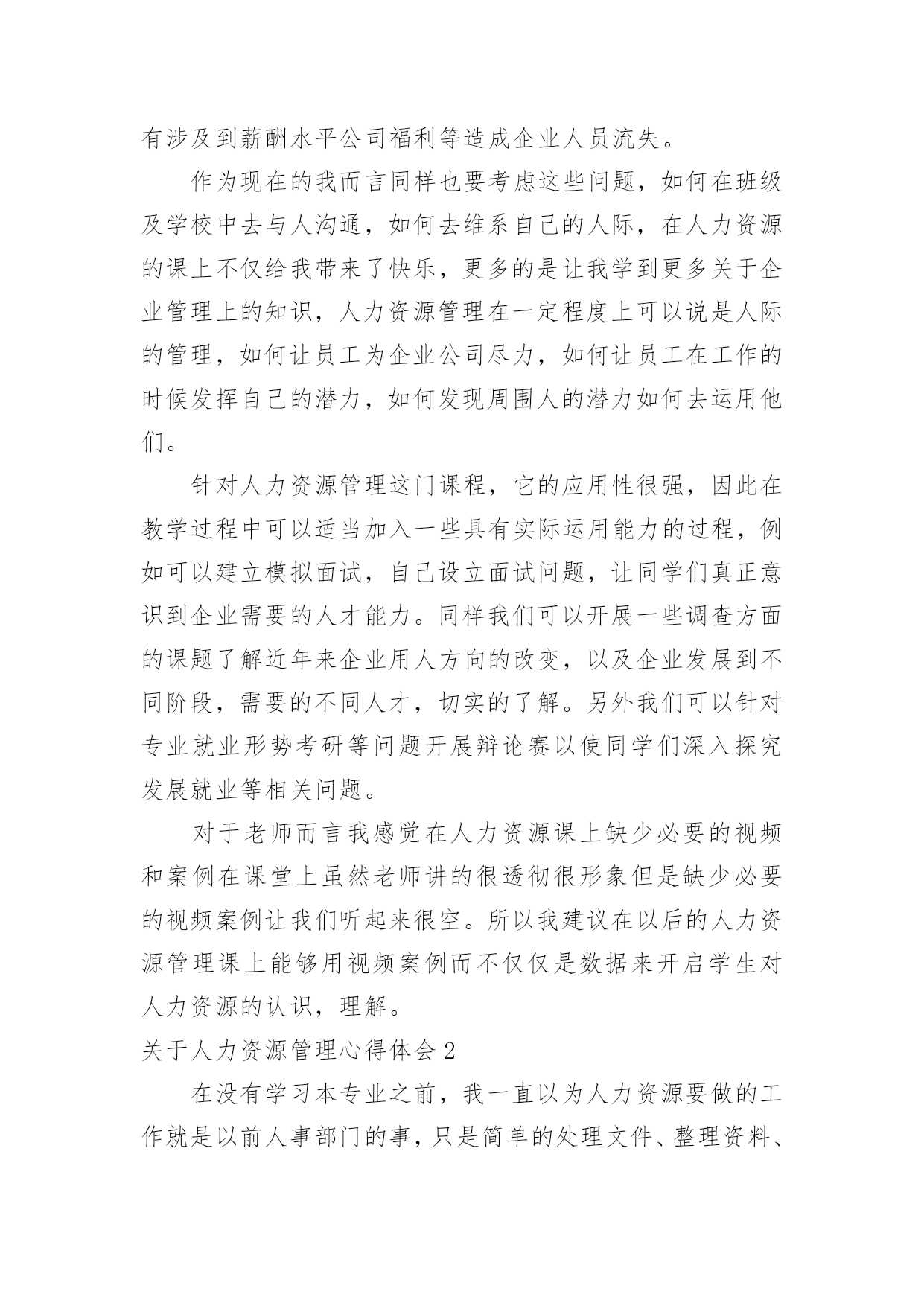 有涉及到薪酬水平公司福利等造成企业人员流失。

作为现在的我而言同样也要考虑这些问题，如何在班级及学校中去与人沟通，如何去维系自己的人际，在人力资源的课上不仅给我带来了快乐，更多的是让我学到更多关于企业管理上的知识，人力资源管理在一定程度上可以说是人际的管理，如何让员工为企业公司尽力，如何让员工在工作的时候发挥自己的潜力，如何发现周围人的潜力如何去运用他们。

针对人力资源管理这门课程，它的应用性很强，因此在教学过程中可以适当加入一些具有实际运用能力的过程，例如可以建立模拟面试，自己设立面试问题，让同学们真正意识到企业需要的人才能力。同样我们可以开展一些调查方面的课题了解近年来企业用人方向的改变，以及企业发展到不同阶段，需要的不同人才，切实的了解。另外我们可以针对专业就业形势考研等问题开展辩论赛以使同学们深入探究发展就业等相关问题。

对于老师而言我感觉在人力资源课上缺少必要的视频和案例在课堂上虽然老师讲的很透彻很形象但是缺少必要的视频案例让我们听起来很空。所以我建议在以后的人力资源管理课上能够用视频案例而不仅仅是数据来开启学生对人力资源的认识，理解。

关于人力资源管理心得体会 2

在没有学习本专业之前，我一直以为人力资源要做的工作就是以前人事部门的事，只是简单的处理文件、整理资料、